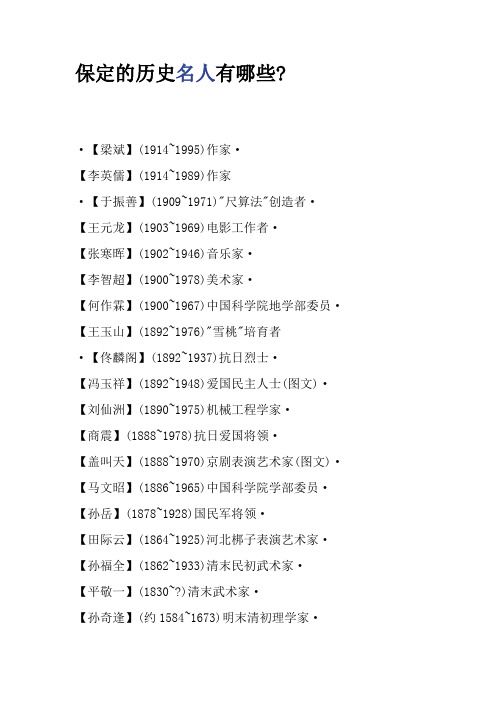 保定的历史名人有哪些?

·【梁斌】(1914~1995)作家·

【李英儒】(1914~1989)作家

·【于振善】(1909~1971)"尺算法"创造者·

【王元龙】(1903~1969)电影工作者·

【张寒晖】(1902~1946)音乐家·

【李智超】(1900~1978)美术家·

【何作霖】(1900~1967)中国科学院地学部委员·

【王玉山】(1892~1976)"雪桃"培育者

·【佟麟阁】(1892~1937)抗日烈士·

【冯玉祥】(1892~1948)爱国民主人士(图文)·

【刘仙洲】(1890~1975)机械工程学家·

【商震】(1888~1978)抗日爱国将领·

【盖叫天】(1888~1970)京剧表演艺术家(图文)·

【马文昭】(1886~1965)中国科学院学部委员·

【孙岳】(1878~1928)国民军将领·

【田际云】(1864~1925)河北梆子表演艺术家·

【孙福全】(1862~1933)清末民初武术家·

【平敬一】(1830~?)清末武术家·

【孙奇逢】(约 1584~1673)明末清初理学家·